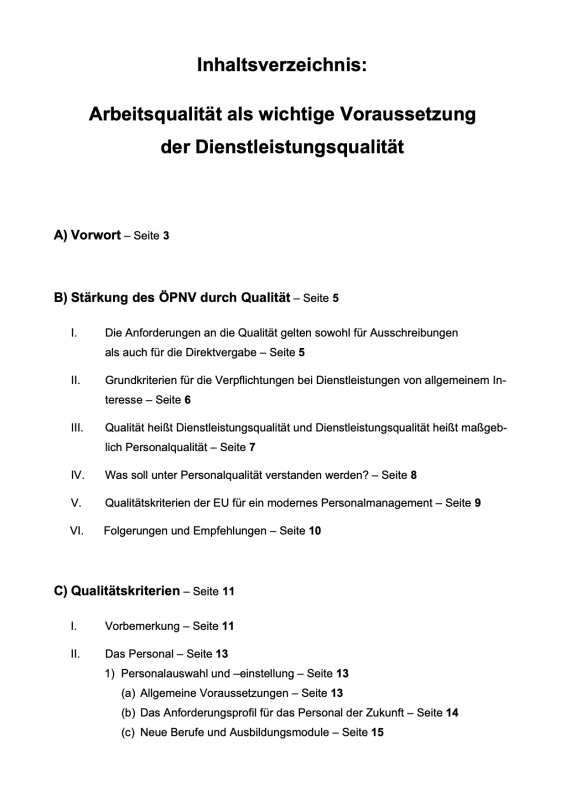 Inhaltsverzeichnis:

Arbeitsqualität als wichtige Voraussetzung der Dienstleistungsqualität

A) Vorwort – Seite 3

B) Stärkung des ÖPNV durch Qualität – Seite 5

I. Die Anforderungen an die Qualität gelten sowohl für Ausschreibungen als auch für die Direktvergabe – Seite 5

II. Grundkriterien für die Verpflichtungen bei Dienstleistungen von allgemeinem Interesse – Seite 6

III. Qualität heißt Dienstleistungsqualität und Dienstleistungsqualität heißt maßgeblich Personalqualität – Seite 7

IV. Was soll unter Personalqualität verstanden werden? – Seite 8

V. Qualitätskriterien der EU für ein modernes Personalmanagement – Seite 9

VI. Folgerungen und Empfehlungen – Seite 10

C) Qualitätskriterien – Seite 11

I. Vorbemerkung – Seite 11

II. Das Personal – Seite 13
1) Personalauswahl und –einstellung – Seite 13
(a) Allgemeine Voraussetzungen – Seite 13
(b) Das Anforderungsprofil für das Personal der Zukunft – Seite 14
(c) Neue Berufe und Ausbildungsmodule – Seite 15